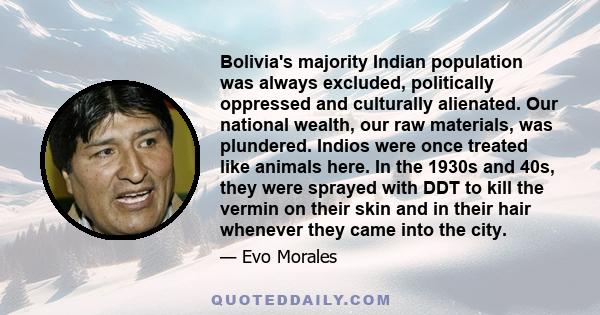 Bolivia's majority Indian population was always excluded, politically oppressed and culturally alienated. Our national wealth, our raw materials, was plundered. Indios were once treated like animals here. In the 1930s and 40s, they were sprayed with DDT to kill the vermin on their skin and in their hair whenever they came into the city.

— Evo Morales

QUOTEDDAILY.COM